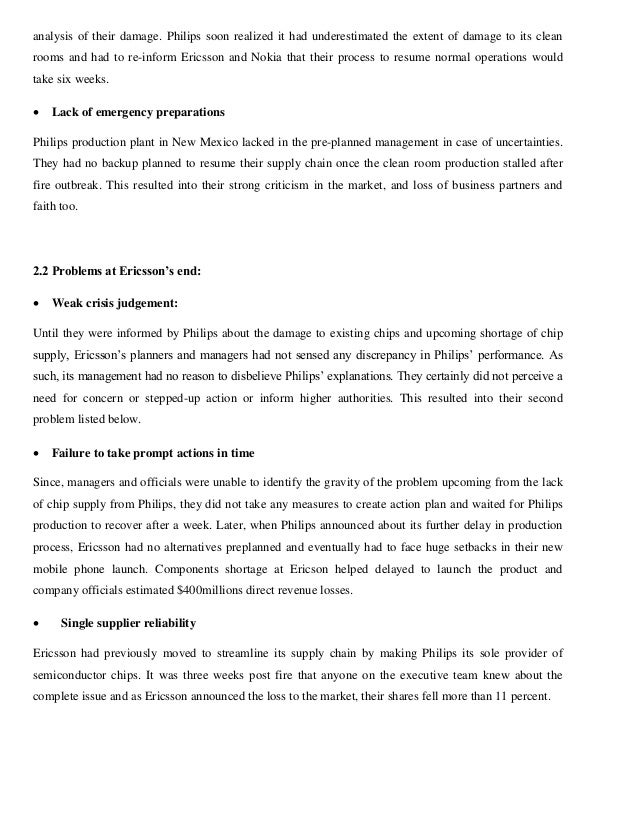 analysis of their damage. Philips soon realized it had underestimated the extent of damage to its clean rooms and had to re-inform Ericsson and Nokia that their process to resume normal operations would take six weeks.

• Lack of emergency preparations

Philips production plant in New Mexico lacked in the pre-planned management in case of uncertainties. They had no backup planned to resume their supply chain once the clean room production stalled after fire outbreak. This resulted into their strong criticism in the market, and loss of business partners and faith too.

2.2 Problems at Ericsson's end:

• Weak crisis judgement:

Until they were informed by Philips about the damage to existing chips and upcoming shortage of chip supply, Ericsson's planners and managers had not sensed any discrepancy in Philips' performance. As such, its management had no reason to disbelieve Philips' explanations. They certainly did not perceive a need for concern or stepped-up action or inform higher authorities. This resulted into their second problem listed below.

• Failure to take prompt actions in time

Since, managers and officials were unable to identify the gravity of the problem upcoming from the lack of chip supply from Philips, they did not take any measures to create action plan and waited for Philips production to recover after a week. Later, when Philips announced about its further delay in production process, Ericsson had no alternatives preplanned and eventually had to face huge setbacks in their new mobile phone launch. Components shortage at Ericson helped delayed to launch the product and company officials estimated $400millions direct revenue losses.

• Single supplier reliability

Ericsson had previously moved to streamline its supply chain by making Philips its sole provider of semiconductor chips. It was three weeks post fire that anyone on the executive team knew about the complete issue and as Ericsson announced the loss to the market, their shares fell more than 11 percent.